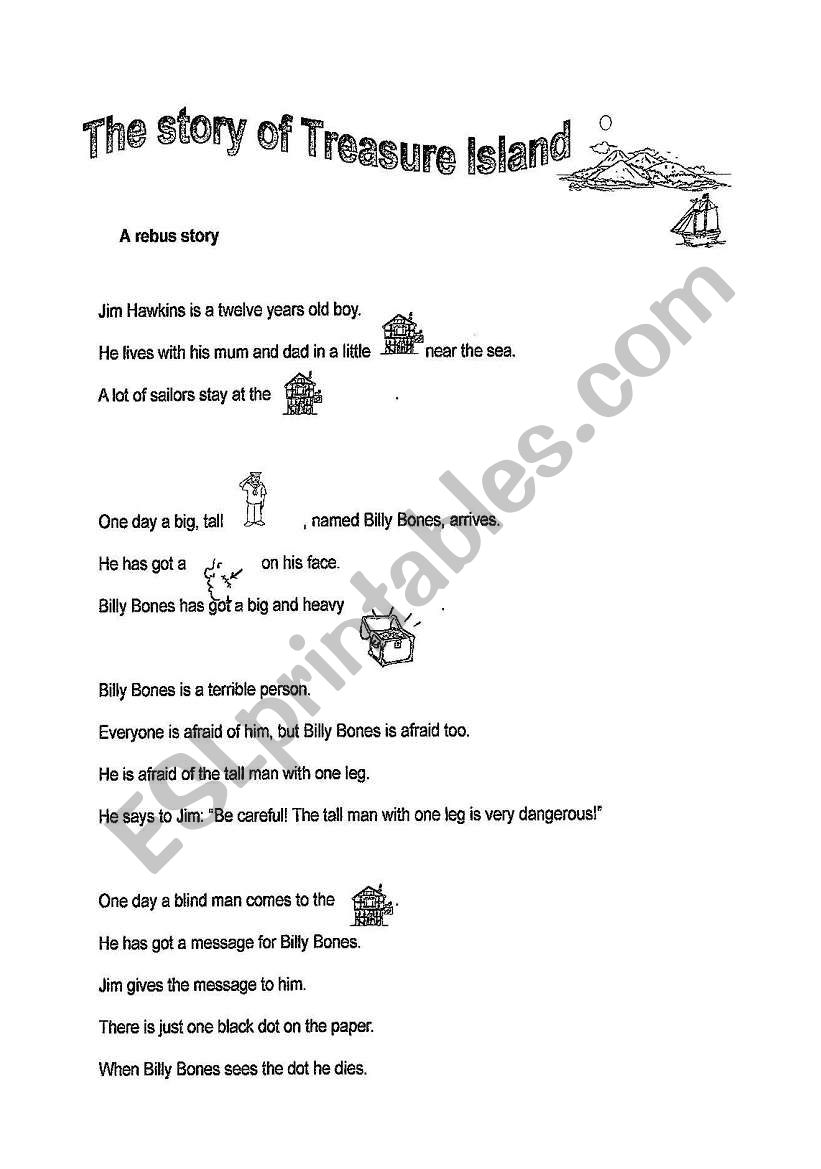 The story of Treasure Island

A rebus story

Jim Hawkins is a twelve years old boy.

He lives with his mum and dad in a little near the sea.

A lot of sailors stay at the .

One day a big, tall , named Billy Bones, arrives.

He has got a on his face.

Billy Bones has got a big and heavy .

Billy Bones is a terrible person.

Everyone is afraid of him, but Billy Bones is afraid too.

He is afraid of the tall man with one leg.

He says to Jim: "Be careful! The tall man with one leg is very dangerous!"

One day a blind man comes to the .

He has got a message for Billy Bones.

Jim gives the message to him.

There is just one black dot on the paper.

When Billy Bones sees the dot he dies.

ESLprintables.com